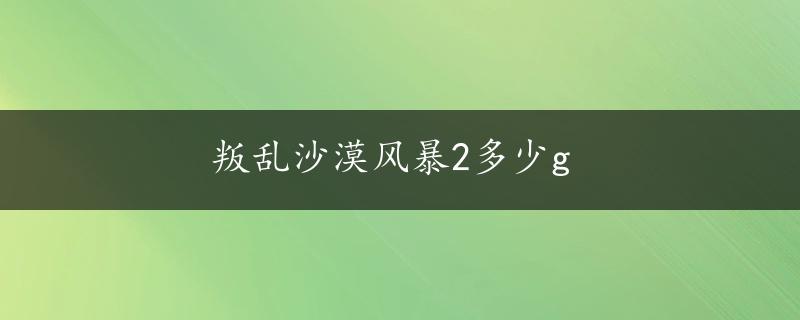 叛乱沙漠风暴2多少g